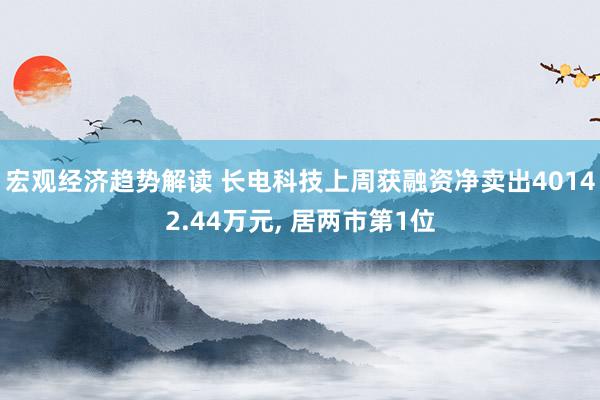 宏观经济趋势解读 长电科技上周获融资净卖出40142.44万元, 居两市第1位